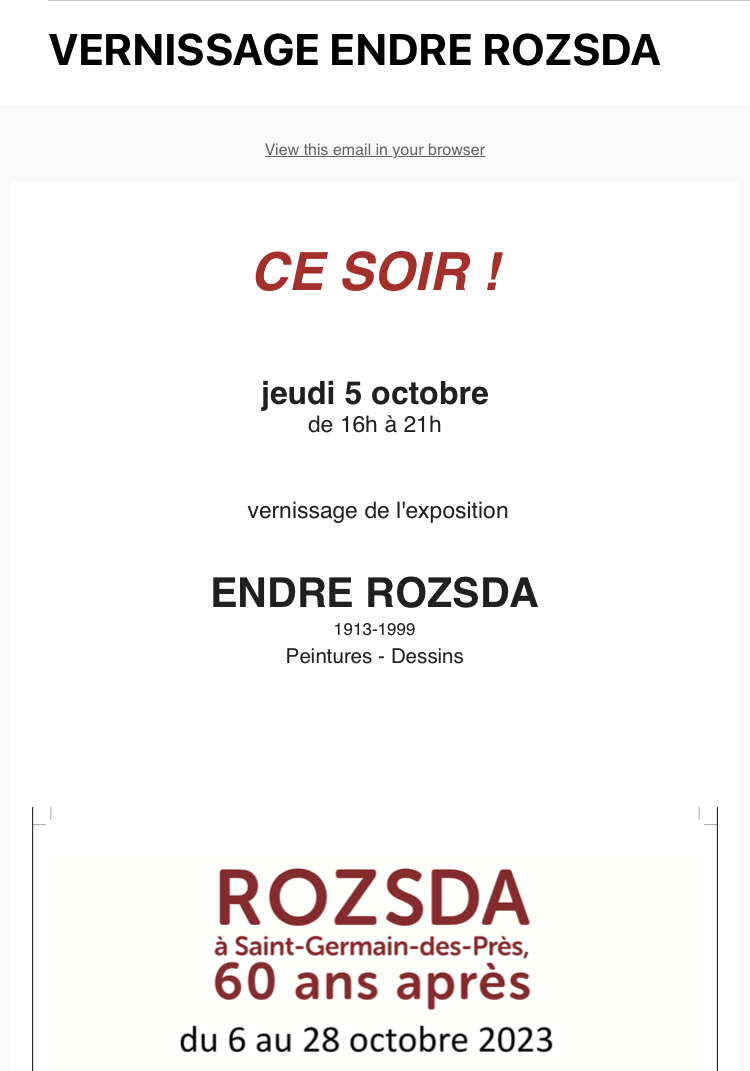 VERNISSAGE ENDRE ROZSDA

View this email in your browser

CE SOIR !

jeudi 5 octobre
de 16h à 21h

vernissage de l'exposition

ENDRE ROZSDA
1913-1999
Peintures - Dessins

ROZSDA
à Saint-Germain-des-Près,
60 ans après
du 6 au 28 octobre 2023